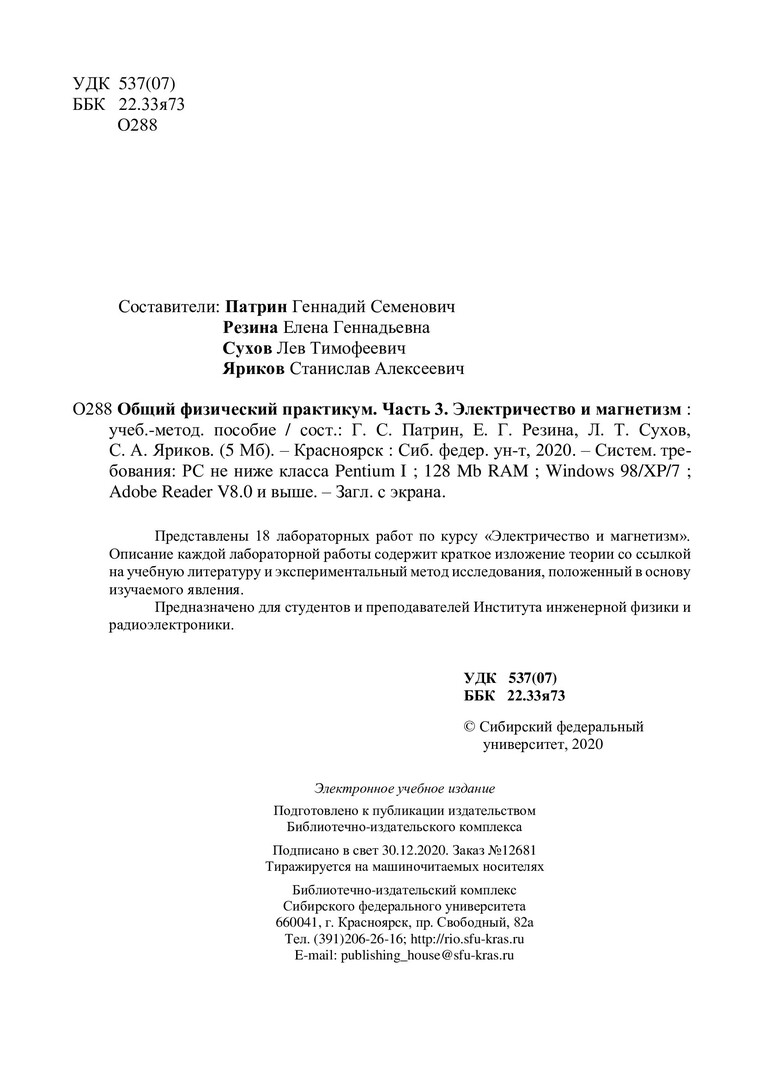 УДК 537(07)
ББК 22.33я73
О288

Составители: Патрин Геннадий Семенович
Резина Елена Геннадьевна
Сухов Лев Тимофеевич
Яриков Станислав Алексеевич

О288 Общий физический практикум. Часть 3. Электричество и магнетизм : учеб.-метод. пособие / сост.: Г. С. Патрин, Е. Г. Резина, Л. Т. Сухов, С. А. Яриков. (5 Мб). – Красноярск : Сиб. федер. ун-т, 2020. – Систем. требования: PC не ниже класса Pentium I ; 128 Mb RAM ; Windows 98/XP/7 ; Adobe Reader V8.0 и выше. – Загл. с экрана.

Представлены 18 лабораторных работ по курсу «Электричество и магнетизм». Описание каждой лабораторной работы содержит краткое изложение теории со ссылкой на учебную литературу и экспериментальный метод исследования, положенный в основу изучаемого явления.

Предназначено для студентов и преподавателей Института инженерной физики и радиоэлектроники.

УДК 537(07)
ББК 22.33я73

© Сибирский федеральный университет, 2020

Электронное учебное издание

Подготовлено к публикации издательством
Библиотечно-издательского комплекса

Подписано в свет 30.12.2020. Заказ №12681
Тиражируется на машиночитаемых носителях

Библиотечно-издательский комплекс
Сибирского федерального университета
660041, г. Красноярск, пр. Свободный, 82а
Тел. (391)206-26-16; http://rio.sfu-kras.ru
E-mail: publishing_house@sfu-kras.ru